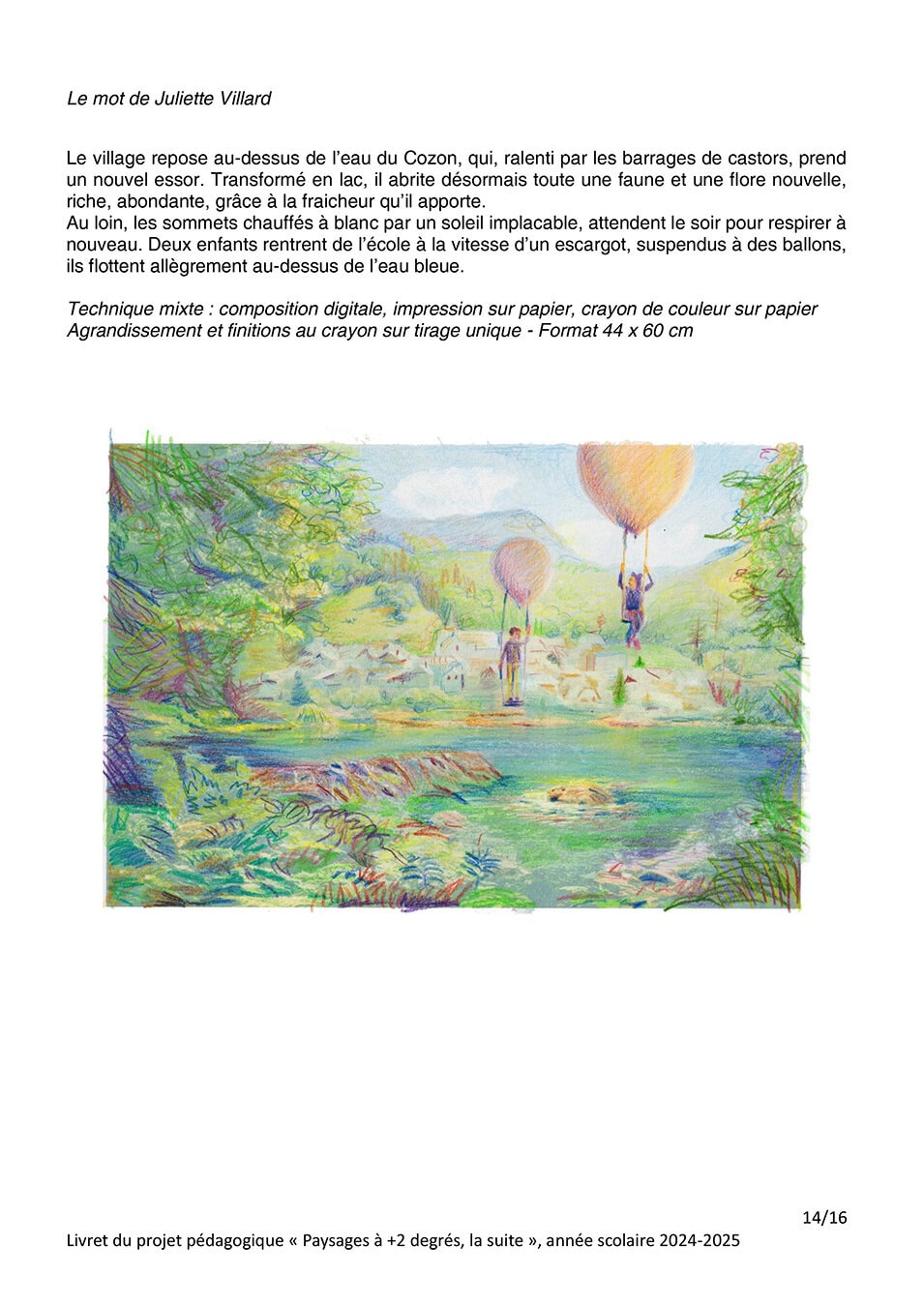 Le mot de Juliette Villard

Le village repose au-dessus de l'eau du Cozon, qui, ralenti par les barrages de castors, prend un nouvel essor. Transformé en lac, il abrite désormais toute une faune et une flore nouvelle, riche, abondante, grâce à la fraicheur qu'il apporte.
Au loin, les sommets chauffés à blanc par un soleil implacable, attendent le soir pour respirer à nouveau. Deux enfants rentrent de l'école à la vitesse d'un escargot, suspendus à des ballons, ils flottent allègrement au-dessus de l'eau bleue.

Technique mixte : composition digitale, impression sur papier, crayon de couleur sur papier
Agrandissement et finitions au crayon sur tirage unique - Format 44 x 60 cm

14/16

Livret du projet pédagogique « Paysages à +2 degrés, la suite », année scolaire 2024-2025